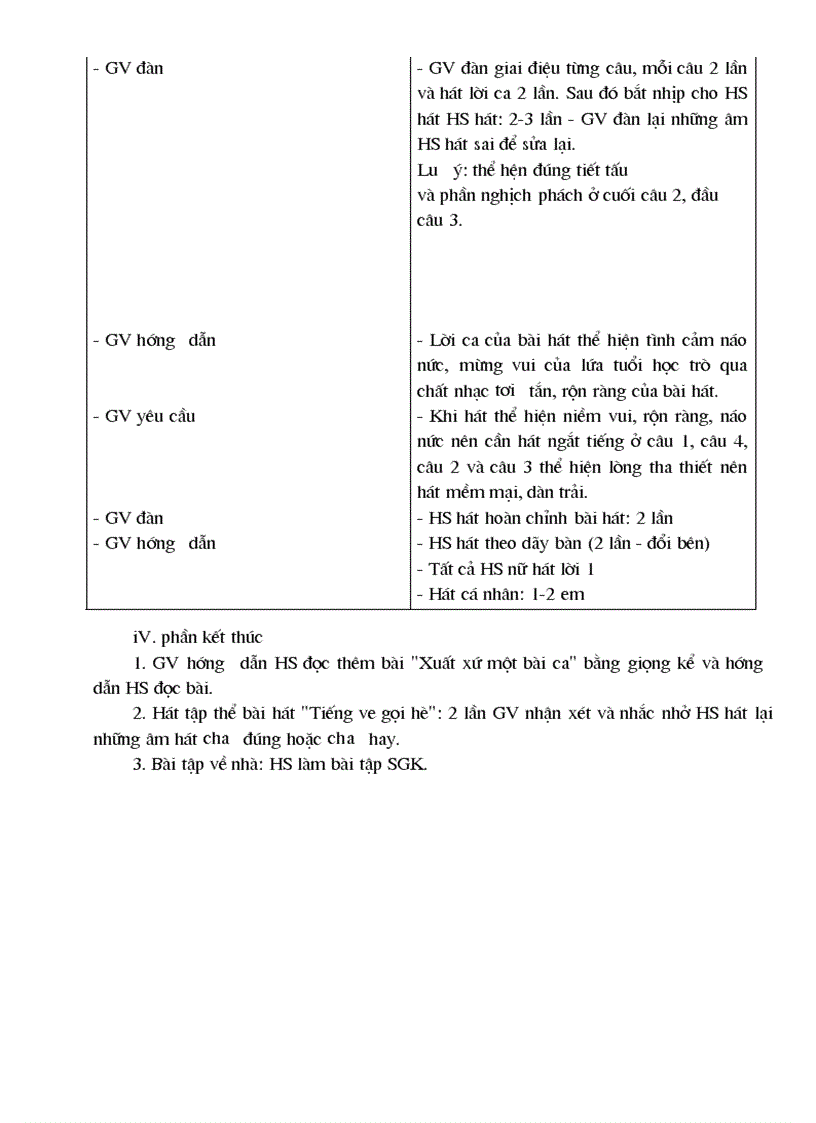 | | |
|---|---|
| - GV đàn | - GV đàn giai điệu từng câu, mỗi câu 2 lần và hát lời ca 2 lần. Sau đó bắt nhịp cho HS hát HS hát: 2-3 lần - GV đàn lại những âm HS hát sai để sửa lại. Lu ý: thể hện đúng tiết tấu và phần nghịch phách ở cuối câu 2, đầu câu 3. |
| - GV hớng dẫn | - Lời ca của bài hát thể hiện tình cảm náo nức, mừng vui của lứa tuổi học trò qua chất nhạc tơi tắn, rộn ràng của bài hát. |
| - GV yêu cầu | - Khi hát thể hiện niềm vui, rộn ràng, náo nức nên cần hát ngắt tiếng ở câu 1, câu 4, câu 2 và câu 3 thể hiện lòng tha thiết nên hát mềm mại, dàn trải. |
| - GV đàn | - HS hát hoàn chỉnh bài hát: 2 lần |
| - GV hớng dẫn | - HS hát theo dãy bàn (2 lần - đổi bên) |
| | - Tất cả HS nữ hát lời 1 |
| | - Hát cá nhân: 1-2 em |

iV. phần kết thúc

1. GV hớng dẫn HS đọc thêm bài "Xuất xứ một bài ca" bằng giọng kể và hớng dẫn HS đọc bài.

2. Hát tập thể bài hát "Tiếng ve gọi hè": 2 lần GV nhận xét và nhắc nhở HS hát lại những âm hát cha đúng hoặc cha hay.

3. Bài tập về nhà: HS làm bài tập SGK.